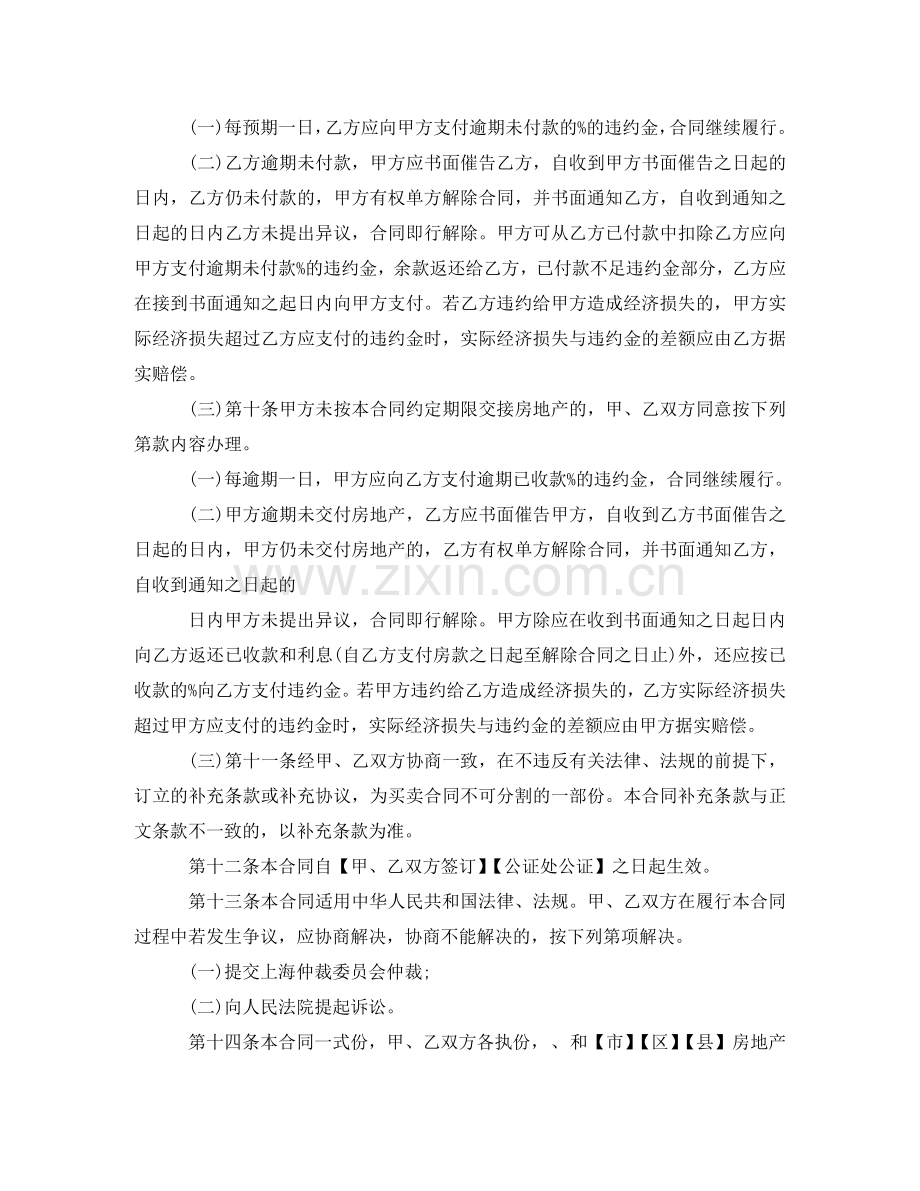 (一)每预期一日，乙方应向甲方支付逾期未付款的%的违约金，合同继续履行。

(二)乙方逾期未付款，甲方应书面催告乙方，自收到甲方书面催告之日起的日内，乙方仍未付款的，甲方有权单方解除合同，并书面通知乙方，自收到通知之日起的日内乙方未提出异议，合同即行解除。甲方可从乙方已付款中扣除乙方应向甲方支付逾期未付款%的违约金，余款返还给乙方，已付款不足违约金部分，乙方应在接到书面通知之起日内向甲方支付。若乙方违约给甲方造成经济损失的，甲方实际经济损失超过乙方应支付的违约金时，实际经济损失与违约金的差额应由乙方据实赔偿。

(三)第十条甲方未按本合同约定期限交接房地产的，甲、乙双方同意按下列第款内容办理。

(一)每逾期一日，甲方应向乙方支付逾期已收款%的违约金，合同继续履行。

(二)甲方逾期未交付房地产，乙方应书面催告甲方，自收到乙方书面催告之日起的日内，甲方仍未交付房地产的，乙方有权单方解除合同，并书面通知乙方，自收到通知之日起的

日内甲方未提出异议，合同即行解除。甲方除应在收到书面通知之日起日内向乙方返还已收款和利息(自乙方支付房款之日起至解除合同之日止)外，还应按已收款的%向乙方支付违约金。若甲方违约给乙方造成经济损失的，乙方实际经济损失超过甲方应支付的违约金时，实际经济损失与违约金的差额应由甲方据实赔偿。

(三)第十一条经甲、乙双方协商一致，在不违反有关法律、法规的前提下，订立的补充条款或补充协议，为买卖合同不可分割的一部份。本合同补充条款与正文条款不一致的，以补充条款为准。

第十二条本合同自【甲、乙双方签订】【公证处公证】之日起生效。

第十三条本合同适用中华人民共和国法律、法规。甲、乙双方在履行本合同过程中若发生争议，应协商解决，协商不能解决的，按下列第项解决。

(一)提交上海仲裁委员会仲裁;

(二)向人民法院提起诉讼。

第十四条本合同一式份，甲、乙双方各执份，、和【市】【区】【县】房地产

www.zixin.com.cn